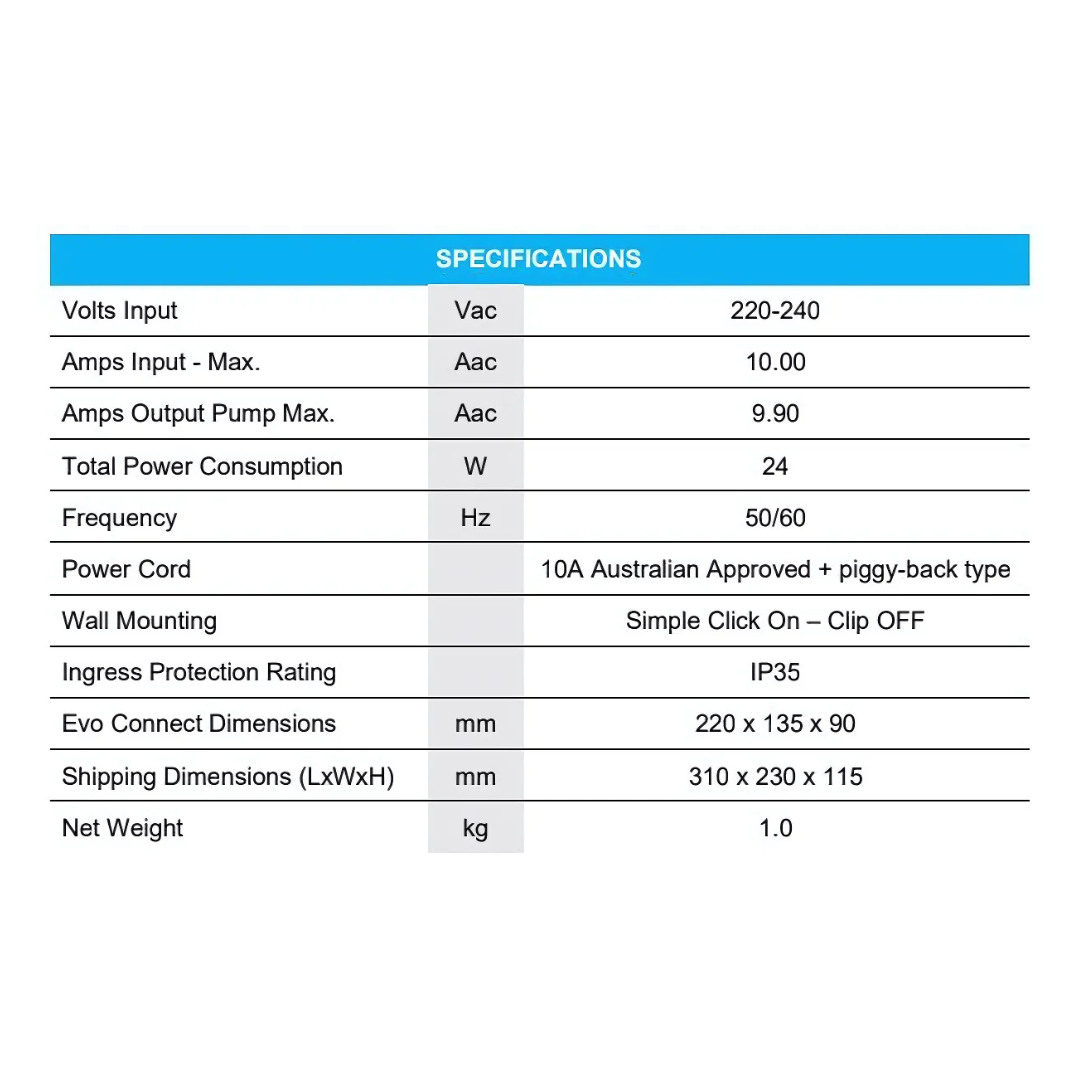 | SPECIFICATIONS | | |
|---|---|---|
| Volts Input | Vac | 220-240 |
| Amps Input - Max. | Aac | 10.00 |
| Amps Output Pump Max. | Aac | 9.90 |
| Total Power Consumption | W | 24 |
| Frequency | Hz | 50/60 |
| Power Cord | | 10A Australian Approved + piggy-back type |
| Wall Mounting | | Simple Click On – Clip OFF |
| Ingress Protection Rating | | IP35 |
| Evo Connect Dimensions | mm | 220 x 135 x 90 |
| Shipping Dimensions (LxWxH) | mm | 310 x 230 x 115 |
| Net Weight | kg | 1.0 |